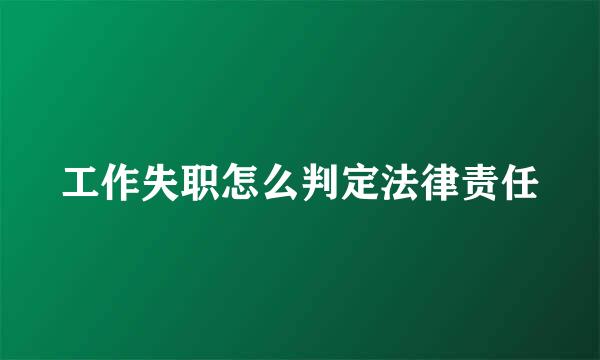 工作失职怎么判定法律责任